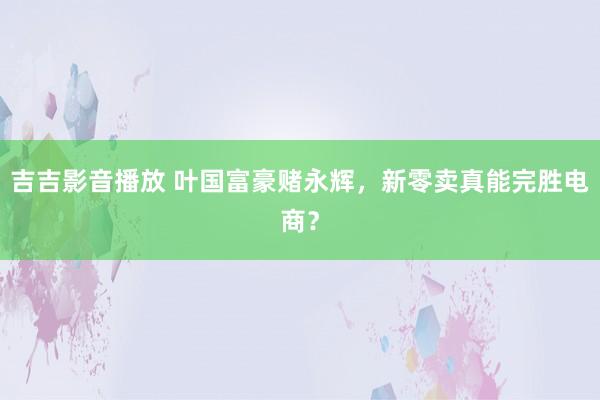 吉吉影音播放 叶国富豪赌永辉，新零卖真能完胜电商？